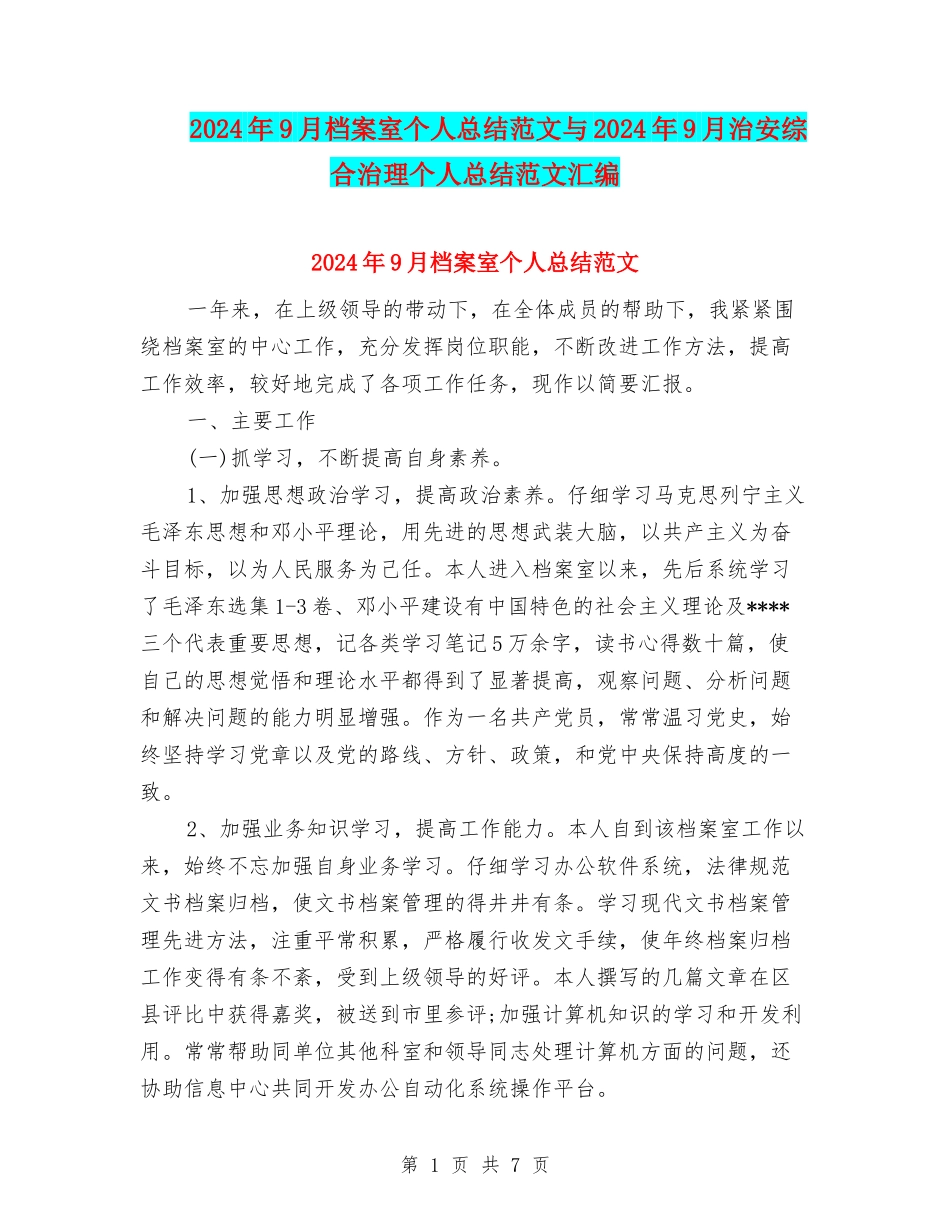 2024年9月档案室个人总结范文与2024年9月治安综合治理个人总结范文汇编

2024年9月档案室个人总结范文

一年来，在上级领导的带动下，在全体成员的帮助下，我紧紧围绕档案室的中心工作，充分发挥岗位职能，不断改进工作方法，提高工作效率，较好地完成了各项工作任务，现作以简要汇报。

一、主要工作

(一)抓学习，不断提高自身素养。

1、加强思想政治学习，提高政治素养。仔细学习马克思列宁主义毛泽东思想和邓小平理论，用先进的思想武装大脑，以共产主义为奋斗目标，以为人民服务为己任。本人进入档案室以来，先后系统学习了毛泽东选集1-3卷、邓小平建设有中国特色的社会主义理论及****三个代表重要思想，记各类学习笔记5万余字，读书心得数十篇，使自己的思想觉悟和理论水平都得到了显著提高，观察问题、分析问题和解决问题的能力明显增强。作为一名共产党员，常常温习党史，始终坚持学习党章以及党的路线、方针、政策，和党中央保持高度的一致。

2、加强业务知识学习，提高工作能力。本人自到该档案室工作以来，始终不忘加强自身业务学习。仔细学习办公软件系统，法律规范文书档案归档，使文书档案管理的得井井有条。学习现代文书档案管理先进方法，注重平常积累，严格履行收发文手续，使年终档案归档工作变得有条不紊，受到上级领导的好评。本人撰写的几篇文章在区县评比中获得嘉奖，被送到市里参评;加强计算机知识的学习和开发利用。常常帮助同单位其他科室和领导同志处理计算机方面的问题，还协助信息中心共同开发办公自动化系统操作平台。

第 1 页 共 7 页